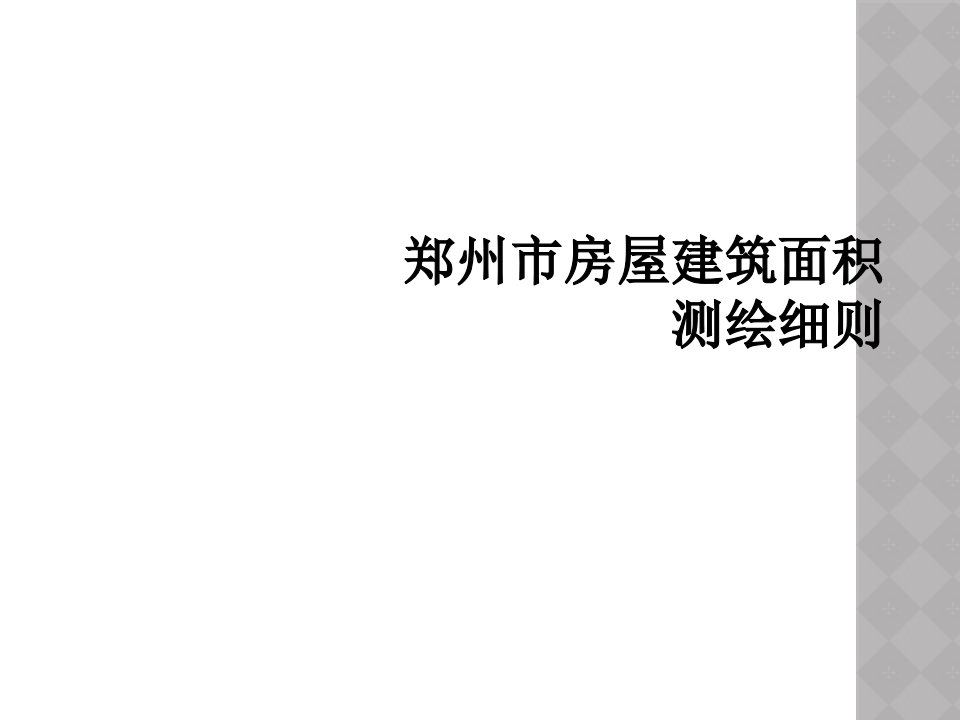 郑州市房屋建筑面积测绘细则